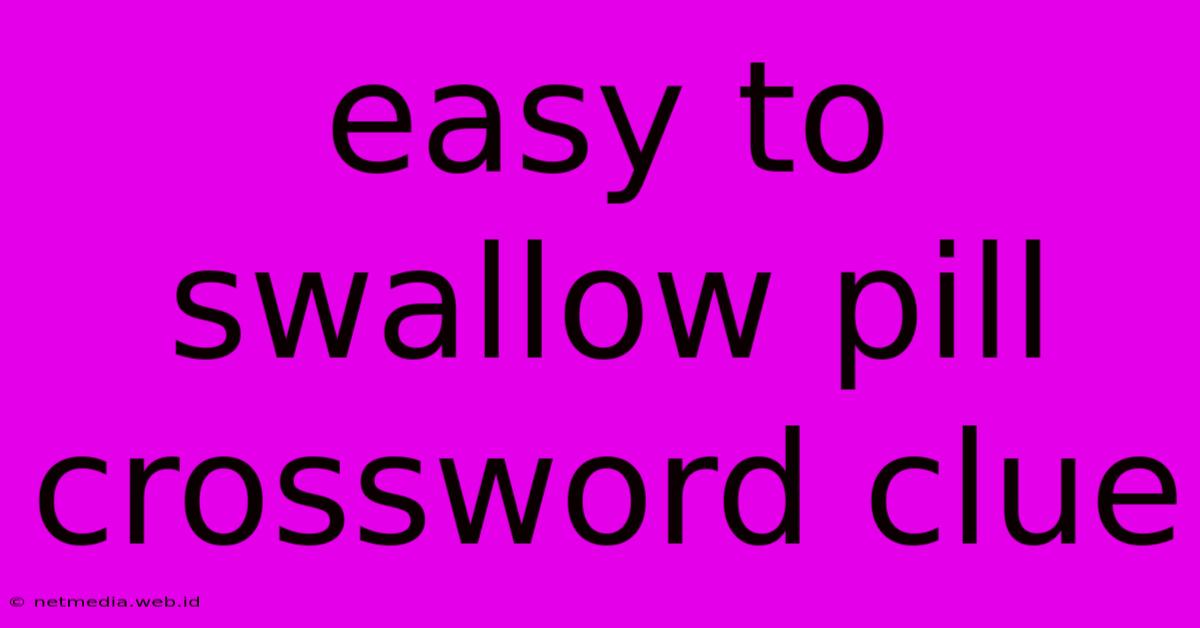 easy to swallow pill crossword clue

© netmedia.web.id